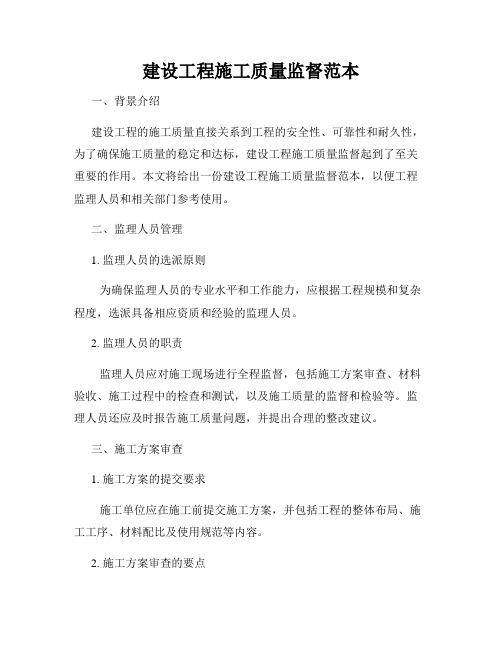 建设工程施工质量监督范本

一、背景介绍

建设工程的施工质量直接关系到工程的安全性、可靠性和耐久性，为了确保施工质量的稳定和达标，建设工程施工质量监督起到了至关重要的作用。本文将给出一份建设工程施工质量监督范本，以便工程监理人员和相关部门参考使用。

二、监理人员管理

1. 监理人员的选派原则

为确保监理人员的专业水平和工作能力，应根据工程规模和复杂程度，选派具备相应资质和经验的监理人员。

2. 监理人员的职责

监理人员应对施工现场进行全程监督，包括施工方案审查、材料验收、施工过程中的检查和测试，以及施工质量的监督和检验等。监理人员还应及时报告施工质量问题，并提出合理的整改建议。

三、施工方案审查

1. 施工方案的提交要求

施工单位应在施工前提交施工方案，并包括工程的整体布局、施工工序、材料配比及使用规范等内容。

2. 施工方案审查的要点